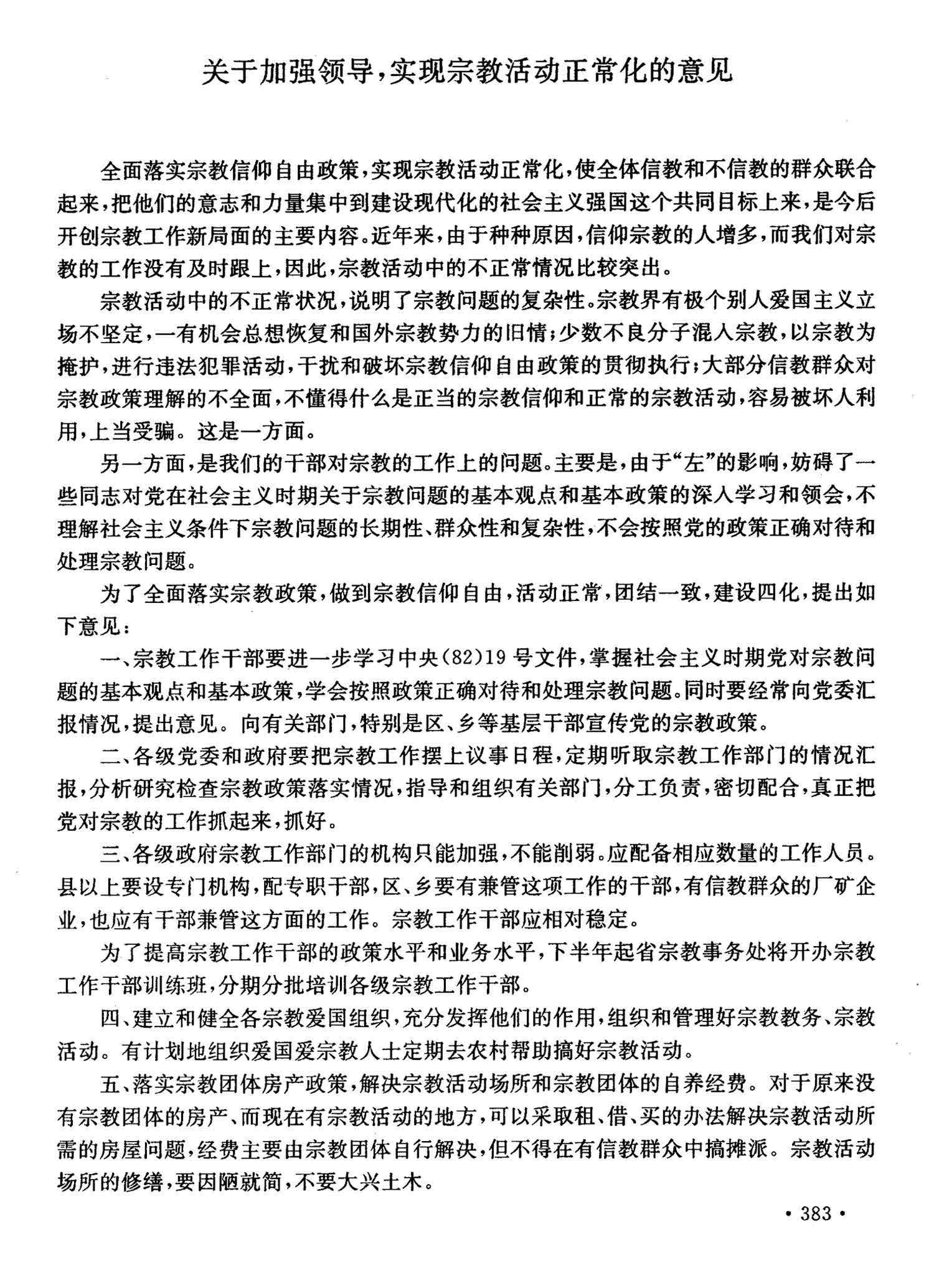 关于加强领导，实现宗教活动正常化的意见

全面落实宗教信仰自由政策，实现宗教活动正常化，使全体信教和不信教的群众联合起来，把他们的意志和力量集中到建设现代化的社会主义强国这个共同目标上来，是今后开创宗教工作新局面的主要内容。近年来，由于种种原因，信仰宗教的人增多，而我们对宗教的工作没有及时跟上，因此，宗教活动中的不正常情况比较突出。

宗教活动中的不正常状况，说明了宗教问题的复杂性。宗教界有极个别人爱国主义立场不坚定，一有机会总想恢复和国外宗教势力的旧情；少数不良分子混入宗教，以宗教为掩护，进行违法犯罪活动，干扰和破坏宗教信仰自由政策的贯彻执行；大部分信教群众对宗教政策理解的不全面，不懂得什么是正当的宗教信仰和正常的宗教活动，容易被坏人利用，上当受骗。这是一方面。

另一方面，是我们的干部对宗教的工作上的问题。主要是，由于“左”的影响，妨碍了一些同志对党在社会主义时期关于宗教问题的基本观点和基本政策的深入学习和领会，不理解社会主义条件下宗教问题的长期性、群众性和复杂性，不会按照党的政策正确对待和处理宗教问题。

为了全面落实宗教政策，做到宗教信仰自由，活动正常，团结一致，建设四化，提出如下意见：

一、宗教工作干部要进一步学习中央(82)19号文件，掌握社会主义时期党对宗教问题的基本观点和基本政策，学会按照政策正确对待和处理宗教问题。同时要经常向党委汇报情况，提出意见。向有关部门，特别是区、乡等基层干部宣传党的宗教政策。

二、各级党委和政府要把宗教工作摆上议事日程，定期听取宗教工作部门的情况汇报，分析研究检查宗教政策落实情况，指导和组织有关部门，分工负责，密切配合，真正把党对宗教的工作抓起来，抓好。

三、各级政府宗教工作部门的机构只能加强，不能削弱。应配备相应数量的工作人员。县以上要设专门机构，配专职干部，区、乡要有兼管这项工作的干部，有信教群众的厂矿企业，也应有干部兼管这方面的工作。宗教工作干部应相对稳定。

为了提高宗教工作干部的政策水平和业务水平，下半年起省宗教事务处将开办宗教工作干部训练班，分期分批培训各级宗教工作干部。

四、建立和健全各宗教爱国组织，充分发挥他们的作用，组织和管理好宗教教务、宗教活动。有计划地组织爱国爱宗教人士定期去农村帮助搞好宗教活动。

五、落实宗教团体房产政策，解决宗教活动场所和宗教团体的自养经费。对于原来没有宗教团体的房产、而现在有宗教活动的地方，可以采取租、借、买的办法解决宗教活动所需的房屋问题，经费主要由宗教团体自行解决，但不得在有信教群众中搞摊派。宗教活动场所的修缮，要因陋就简，不要大兴土木。

• 383 •